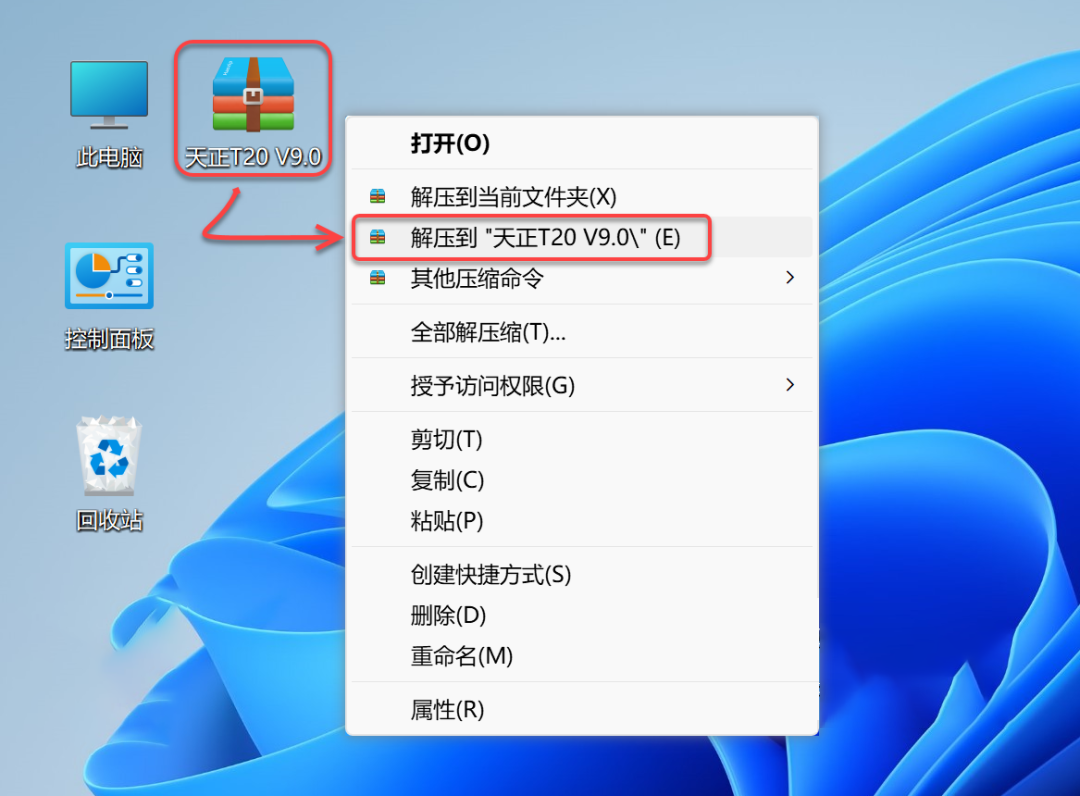 此电脑

天正T20 V9.0

控制面板

回收站

打开(O)

解压到当前文件夹(X)

解压到 "天正T20 V9.0\" (E)

其他压缩命令

全部解压缩(T)...

授予访问权限(G)

剪切(T)

复制(C)

粘贴(P)

创建快捷方式(S)

删除(D)

重命名(M)

属性(R)